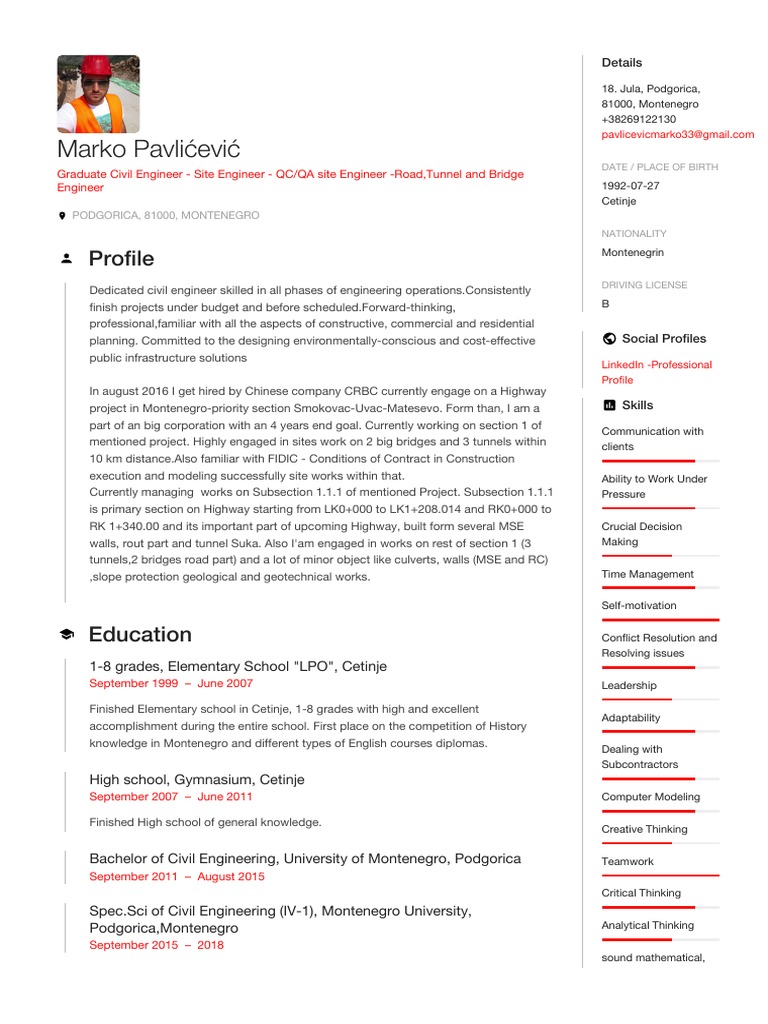 Marko Pavlićević

Graduate Civil Engineer - Site Engineer - QC/QA site Engineer -Road,Tunnel and Bridge Engineer

PODGORICA, 81000, MONTENEGRO

Profile

Dedicated civil engineer skilled in all phases of engineering operations.Consistently finish projects under budget and before scheduled.Forward-thinking, professional,familiar with all the aspects of constructive, commercial and residential planning. Committed to the designing environmentally-conscious and cost-effective public infrastructure solutions

In august 2016 I get hired by Chinese company CRBC currently engage on a Highway project in Montenegro-priority section Smokovac-Uvac-Matesevo. Form than, I am a part of an big corporation with an 4 years end goal. Currently working on section 1 of mentioned project. Highly engaged in sites work on 2 big bridges and 3 tunnels within 10 km distance.Also familiar with FIDIC - Conditions of Contract in Construction execution and modeling successfully site works within that.
Currently managing works on Subsection 1.1.1 of mentioned Project. Subsection 1.1.1 is primary section on Highway starting from LK0+000 to LK1+208.014 and RK0+000 to RK 1+340.00 and its important part of upcoming Highway, built form several MSE walls, rout part and tunnel Suka. Also I'am engaged in works on rest of section 1 (3 tunnels,2 bridges road part) and a lot of minor object like culverts, walls (MSE and RC) ,slope protection geological and geotechnical works.

Education

1-8 grades, Elementary School "LPO", Cetinje
September 1999 – June 2007

Finished Elementary school in Cetinje, 1-8 grades with high and excellent accomplishment during the entire school. First place on the competition of History knowledge in Montenegro and different types of English courses diplomas.

High school, Gymnasium, Cetinje
September 2007 – June 2011

Finished High school of general knowledge.

Bachelor of Civil Engineering, University of Montenegro, Podgorica
September 2011 – August 2015

Spec.Sci of Civil Engineering (IV-1), Montenegro University, Podgorica,Montenegro
September 2015 – 2018

Details

18. Jula, Podgorica, 81000, Montenegro
+38269122130
pavlicevicmarko33@gmail.com

DATE / PLACE OF BIRTH
1992-07-27
Cetinje

NATIONALITY
Montenegrin

DRIVING LICENSE
B

Social Profiles

LinkedIn -Professional Profile

Skills

Communication with clients

Ability to Work Under Pressure

Crucial Decision Making

Time Management

Self-motivation

Conflict Resolution and Resolving issues

Leadership

Adaptability

Dealing with Subcontractors

Computer Modeling

Creative Thinking

Teamwork

Critical Thinking

Analytical Thinking

sound mathematical,